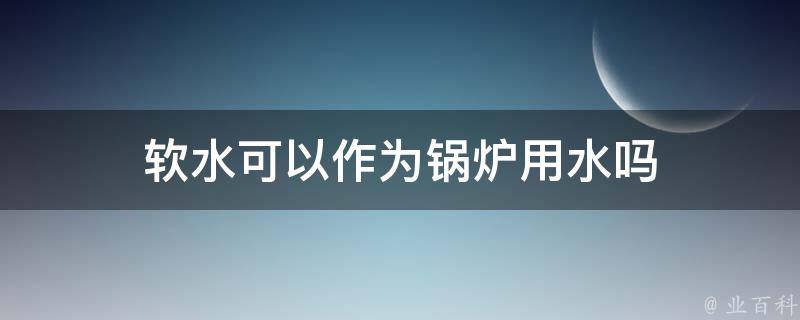 软水可以作为锅炉用水吗

@ 业百科